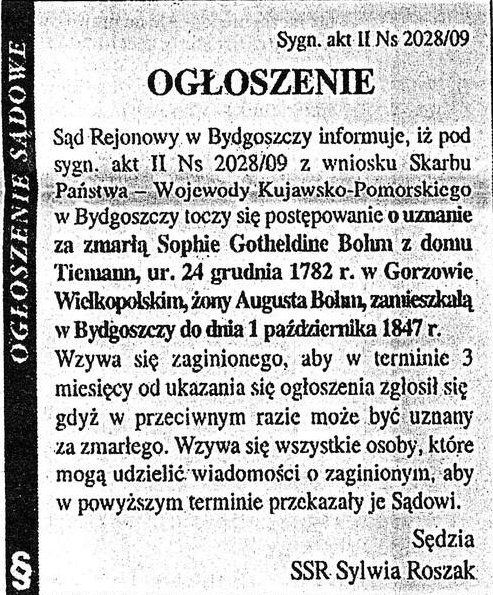 OGŁOSZENIE SĄDOWE

§

Sygn. akt II Ns 2028/09

OGŁOSZENIE

Sąd Rejonowy w Bydgoszczy informuje, iż pod sygn. akt II Ns 2028/09 z wniosku Skarbu Państwa – Wojewody Kujawsko-Pomorskiego w Bydgoszczy toczy się postępowanie o uznanie za zmarłą Sophie Gotheldine Bohm z domu Tiemann, ur. 24 grudnia 1782 r. w Gorzowie Wielkopolskim, żony Augusta Bohm, zamieszkałą w Bydgoszczy do dnia 1 października 1847 r.
Wzywa się zaginionego, aby w terminie 3 miesięcy od ukazania się ogłoszenia zgłosił się gdyż w przeciwnym razie może być uznany za zmarłego. Wzywa się wszystkie osoby, które mogą udzielić wiadomości o zaginionym, aby w powyższym terminie przekazały je Sądowi.

Sędzia
SSR Sylwia Roszak